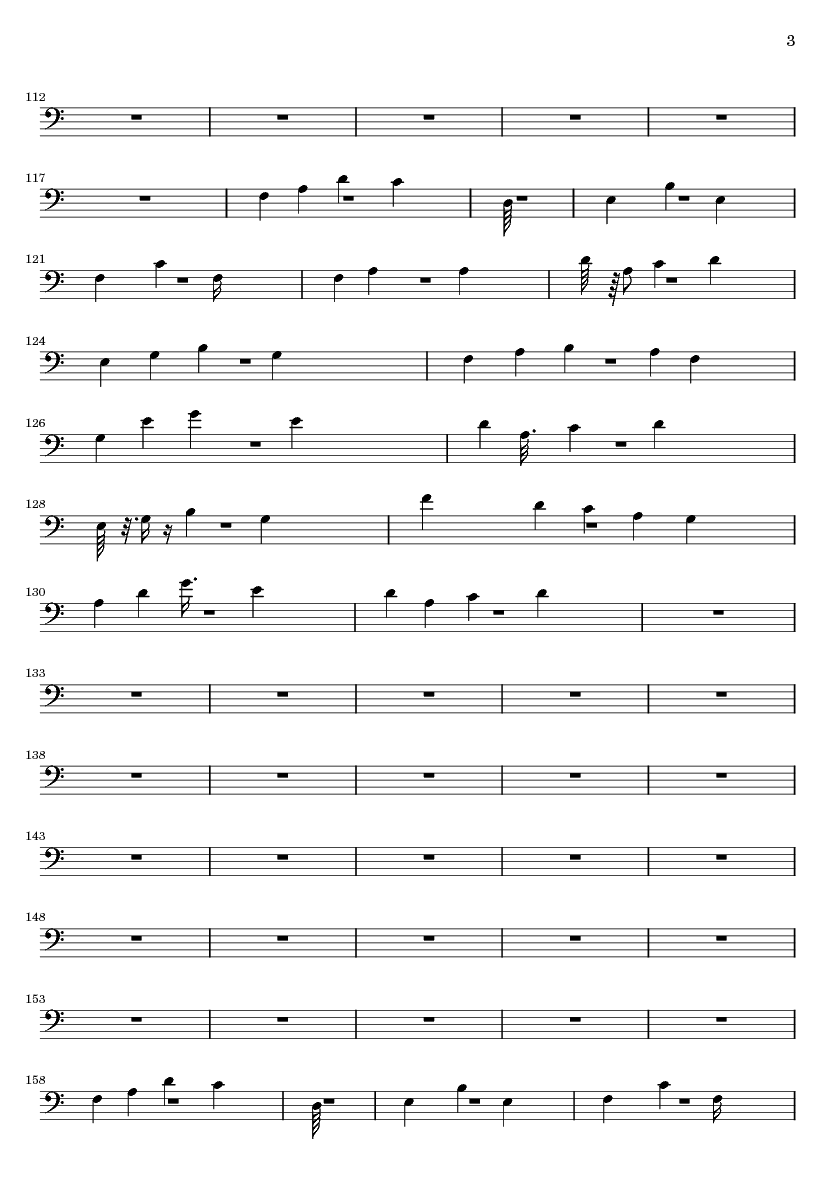 3

112

117

121

124

126

128

130

133

138

143

148

153

158